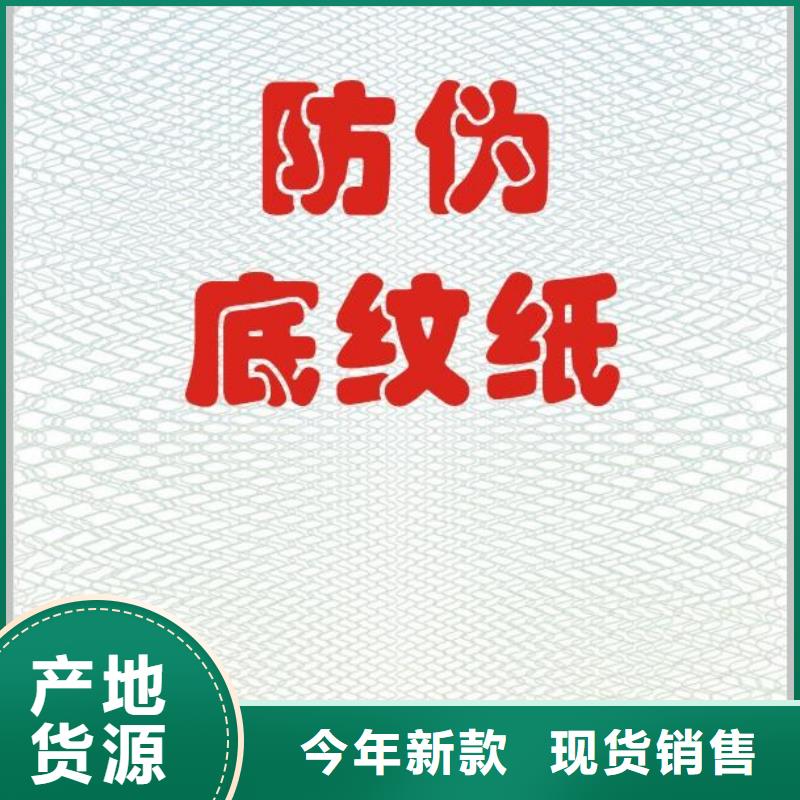 防伪
底纹纸

产地
货源

今年新款 现货销售